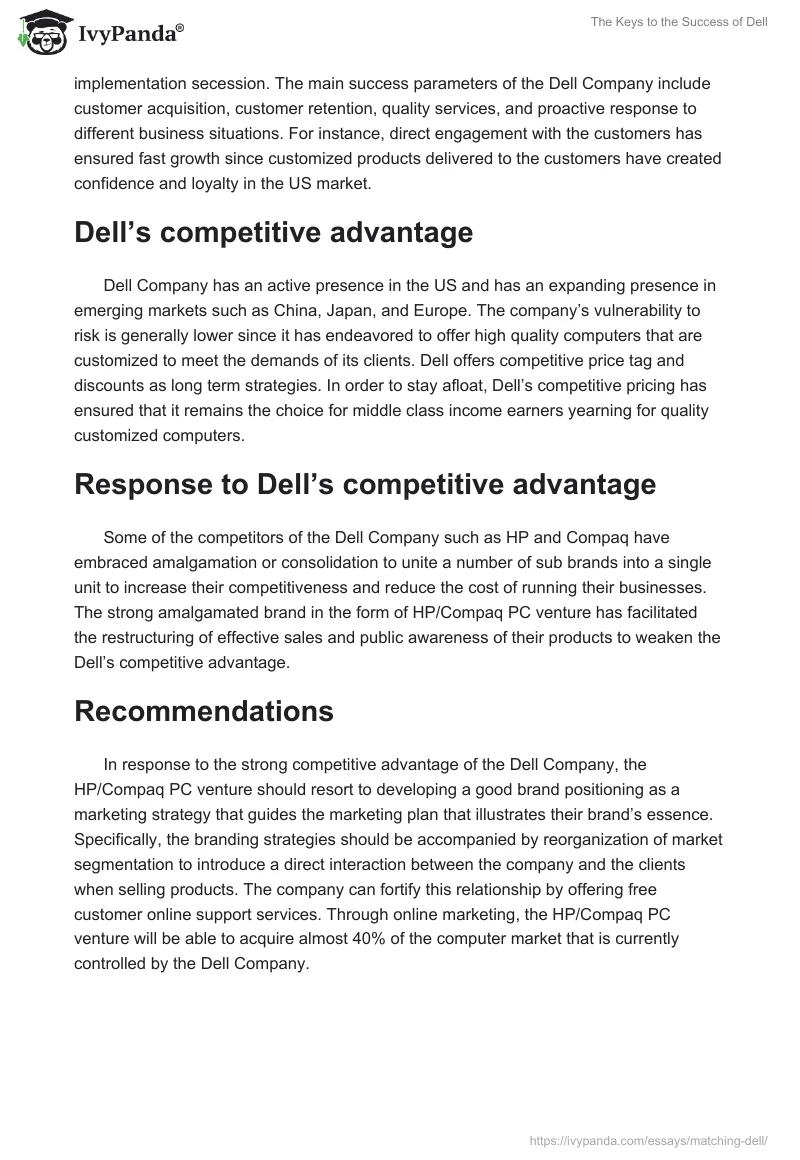 IvyPanda®

The Keys to the Success of Dell

implementation secession. The main success parameters of the Dell Company include customer acquisition, customer retention, quality services, and proactive response to different business situations. For instance, direct engagement with the customers has ensured fast growth since customized products delivered to the customers have created confidence and loyalty in the US market.

Dell's competitive advantage

Dell Company has an active presence in the US and has an expanding presence in emerging markets such as China, Japan, and Europe. The company's vulnerability to risk is generally lower since it has endeavored to offer high quality computers that are customized to meet the demands of its clients. Dell offers competitive price tag and discounts as long term strategies. In order to stay afloat, Dell's competitive pricing has ensured that it remains the choice for middle class income earners yearning for quality customized computers.

Response to Dell's competitive advantage

Some of the competitors of the Dell Company such as HP and Compaq have embraced amalgamation or consolidation to unite a number of sub brands into a single unit to increase their competitiveness and reduce the cost of running their businesses. The strong amalgamated brand in the form of HP/Compaq PC venture has facilitated the restructuring of effective sales and public awareness of their products to weaken the Dell's competitive advantage.

Recommendations

In response to the strong competitive advantage of the Dell Company, the HP/Compaq PC venture should resort to developing a good brand positioning as a marketing strategy that guides the marketing plan that illustrates their brand's essence. Specifically, the branding strategies should be accompanied by reorganization of market segmentation to introduce a direct interaction between the company and the clients when selling products. The company can fortify this relationship by offering free customer online support services. Through online marketing, the HP/Compaq PC venture will be able to acquire almost 40% of the computer market that is currently controlled by the Dell Company.

https://ivypanda.com/essays/matching-dell/